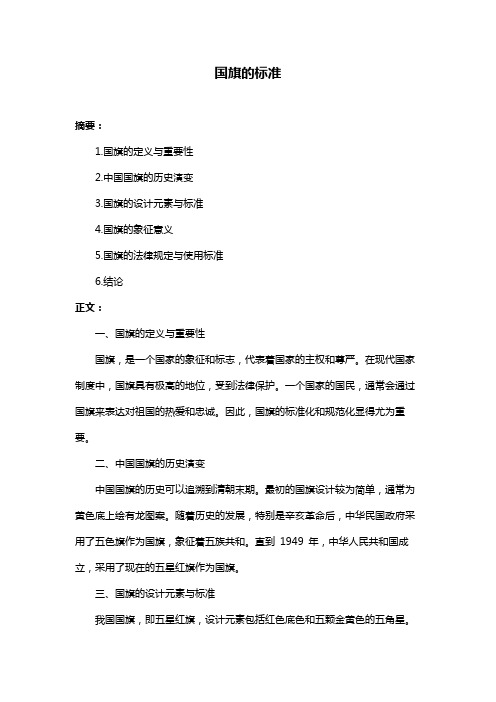 国旗的标准

摘要：

1.国旗的定义与重要性

2.中国国旗的历史演变

3.国旗的设计元素与标准

4.国旗的象征意义

5.国旗的法律规定与使用标准

6.结论

正文：

一、国旗的定义与重要性

国旗，是一个国家的象征和标志，代表着国家的主权和尊严。在现代国家制度中，国旗具有极高的地位，受到法律保护。一个国家的国民，通常会通过国旗来表达对祖国的热爱和忠诚。因此，国旗的标准化和规范化显得尤为重要。

二、中国国旗的历史演变

中国国旗的历史可以追溯到清朝末期。最初的国旗设计较为简单，通常为黄色底上绘有龙图案。随着历史的发展，特别是辛亥革命后，中华民国政府采用了五色旗作为国旗，象征着五族共和。直到 1949 年，中华人民共和国成立，采用了现在的五星红旗作为国旗。

三、国旗的设计元素与标准

我国国旗，即五星红旗，设计元素包括红色底色和五颗金黄色的五角星。